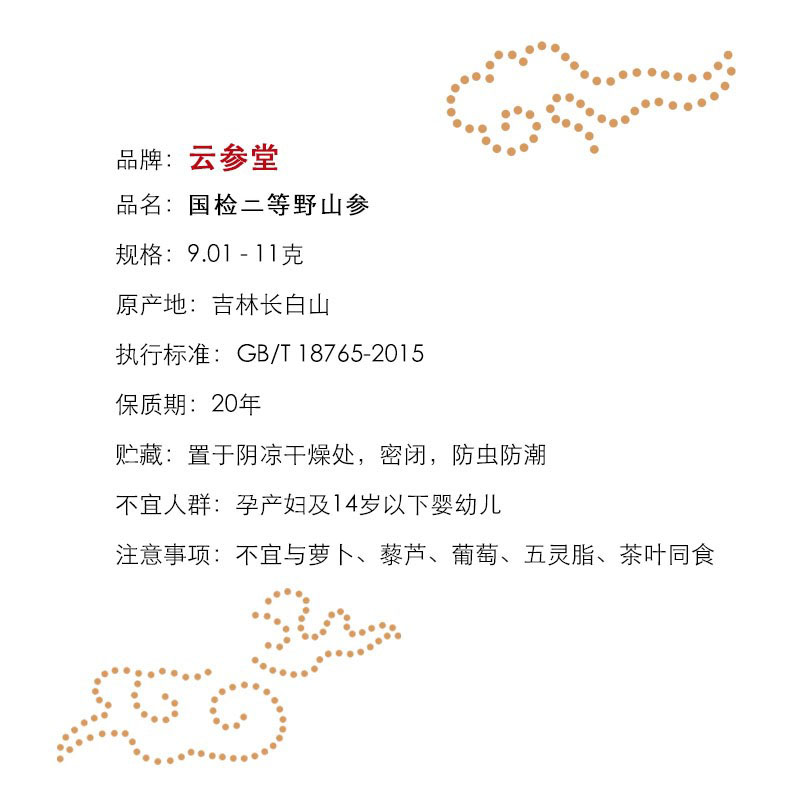 品牌：云参堂

品名：国检二等野山参

规格：9.01 - 11克

原产地：吉林长白山

执行标准：GB/T 18765-2015

保质期：20年

贮藏：置于阴凉干燥处，密闭，防虫防潮

不宜人群：孕产妇及14岁以下婴幼儿

注意事项：不宜与萝卜、藜芦、葡萄、五灵脂、茶叶同食